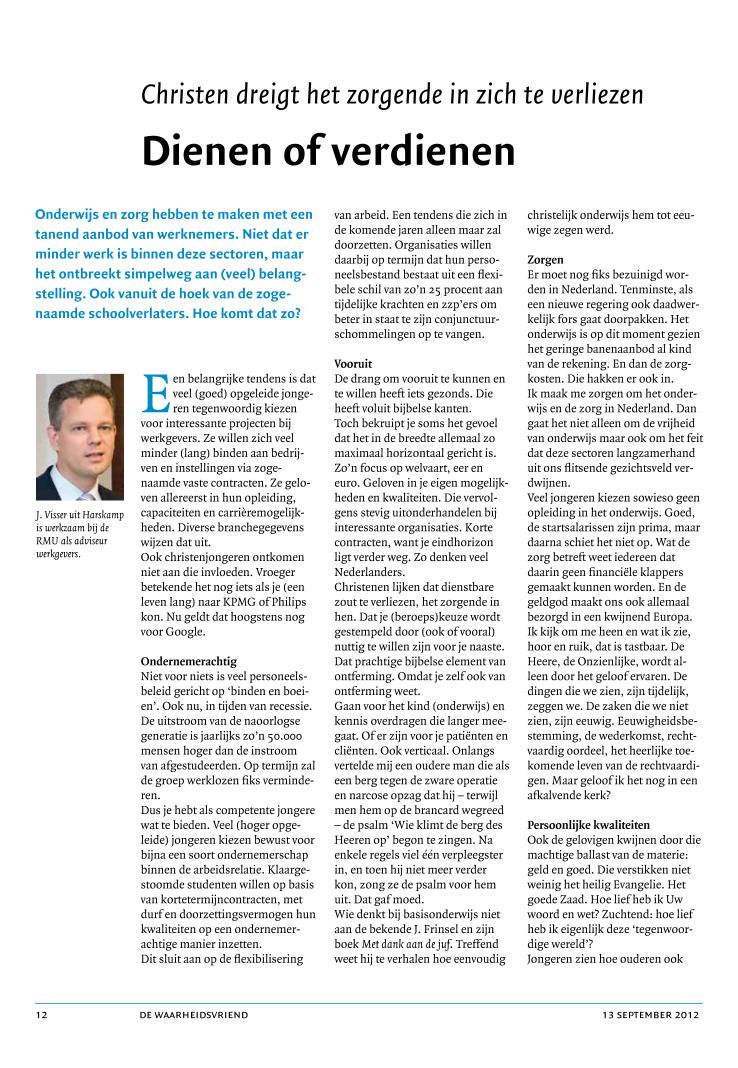 Christen dreigt het zorgende in zich te verliezen

Dienen of verdienen

Onderwijs en zorg hebben te maken met een tanend aanbod van werknemers. Niet dat er minder werk is binnen deze sectoren, maar het ontbreekt simpelweg aan (veel) belangstelling. Ook vanuit de hoek van de zogenaamde schoolverlaters. Hoe komt dat zo?

J. Visser uit Harskamp is werkzaam bij de RMU als adviseur werkgevers.

Een belangrijke tendens is dat veel (goed) opgeleide jongeren tegenwoordig kiezen voor interessante projecten bij werkgevers. Ze willen zich veel minder (lang) binden aan bedrijven en instellingen via zogenaamde vaste contracten. Ze geloven allereerst in hun opleiding, capaciteiten en carrièremogelijkheden. Diverse branchegegevens wijzen dat uit.
Ook christenjongeren ontkomen niet aan die invloeden. Vroeger betekende het nog iets als je (een leven lang) naar KPMG of Philips kon. Nu geldt dat hoogstens nog voor Google.

Ondernemerachtig
Niet voor niets is veel personeelsbeleid gericht op 'binden en boeien'. Ook nu, in tijden van recessie. De uitstroom van de naoorlogse generatie is jaarlijks zo'n 50.000 mensen hoger dan de instroom van afgestudeerden. Op termijn zal de groep werklozen fiks verminderen.
Dus je hebt als competente jongere wat te bieden. Veel (hoger opgeleide) jongeren kiezen bewust voor bijna een soort ondernemerschap binnen de arbeidsrelatie. Klaargestoomde studenten willen op basis van kortetermijncontracten, met durf en doorzettingsvermogen hun kwaliteiten op een ondernemerachtige manier inzetten.
Dit sluit aan op de flexibilisering van arbeid. Een tendens die zich in de komende jaren alleen maar zal doorzetten. Organisaties willen daarbij op termijn dat hun personeelsbestand bestaat uit een flexibele schil van zo'n 25 procent aan tijdelijke krachten en zzp'ers om beter in staat te zijn conjunctuurschommelingen op te vangen.

Vooruit
De drang om vooruit te kunnen en te willen heeft iets gezonds. Die heeft voluit bijbelse kanten.
Toch bekruipt je soms het gevoel dat het in de breedte allemaal zo maximaal horizontaal gericht is. Zo'n focus op welvaart, eer en euro. Geloven in je eigen mogelijkheden en kwaliteiten. Die vervolgens stevig uitonderhandelen bij interessante organisaties. Korte contracten, want je eindhorizon ligt verder weg. Zo denken veel Nederlanders.
Christenen lijken dat dienstbare zout te verliezen, het zorgende in hen. Dat je (beroeps)keuze wordt gestempeld door (ook of vooral) nuttig te willen zijn voor je naaste. Dat prachtige bijbelse element van ontferming. Omdat je zelf ook van ontferming weet.
Gaan voor het kind (onderwijs) en kennis overdragen die langer meegaat. Of er zijn voor je patiënten en cliënten. Ook verticaal. Onlangs vertelde mij een oudere man die als een berg tegen de zware operatie en narcose opzag dat hij – terwijl men hem op de brancard wegreed – de psalm 'Wie klimt de berg des Heeren op' begon te zingen. Na enkele regels viel één verpleegster in, en toen hij niet meer verder kon, zong ze de psalm voor hem uit. Dat gaf moed.
Wie denkt bij basisonderwijs niet aan de bekende J. Frinsel en zijn boek Met dank aan de juf. Treffend weet hij te verhalen hoe eenvoudig christelijk onderwijs hem tot eeuwige zegen werd.

Zorgen
Er moet nog fiks bezuinigd worden in Nederland. Tenminste, als een nieuwe regering ook daadwerkelijk fors gaat doorpakken. Het onderwijs is op dit moment gezien het geringe banenaanbod al kind van de rekening. En dan de zorgkosten. Die hakken er ook in.
Ik maak me zorgen om het onderwijs en de zorg in Nederland. Dan gaat het niet alleen om de vrijheid van onderwijs maar ook om het feit dat deze sectoren langzamerhand uit ons flitsende gezichtsveld verdwijnen.
Veel jongeren kiezen sowieso geen opleiding in het onderwijs. Goed, de startsalarissen zijn prima, maar daarna schiet het niet op. Wat de zorg betreft weet iedereen dat daarin geen financiële klappers gemaakt kunnen worden. En de geldgod maakt ons ook allemaal bezorgd in een kwijnend Europa.
Ik kijk om me heen en wat ik zie, hoor en ruik, dat is tastbaar. De Heere, de Onzienlijke, wordt alleen door het geloof ervaren. De dingen die we zien, zijn tijdelijk, zeggen we. De zaken die we niet zien, zijn eeuwig. Eeuwigheidsbestemming, de wederkomst, rechtvaardig oordeel, het heerlijke toekomende leven van de rechtvaardigen. Maar geloof ik het nog in een afkalvende kerk?

Persoonlijke kwaliteiten
Ook de gelovigen kwijnen door die machtige ballast van de materie: geld en goed. Die verstikken niet weinig het heilig Evangelie. Het goede Zaad. Hoe lief heb ik Uw woord en wet? Zuchtend: hoe lief heb ik eigenlijk deze 'tegenwoordige wereld'?
Jongeren zien hoe ouderen ook

12 DE WAARHEIDSVRIEND 13 SEPTEMBER 2012